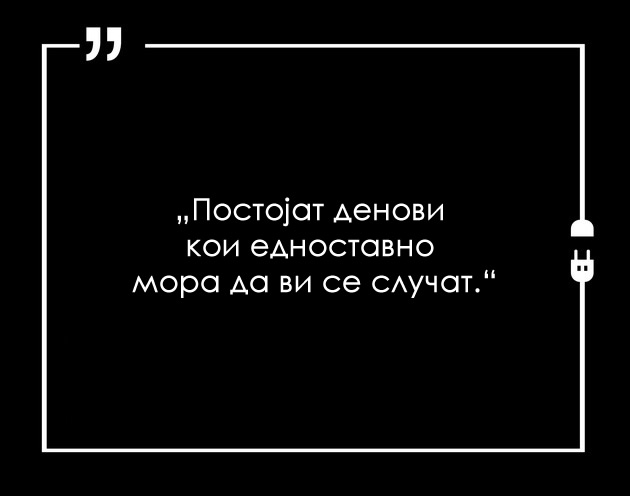 „Постојат денови кои едноставно мора да ви се случат.“